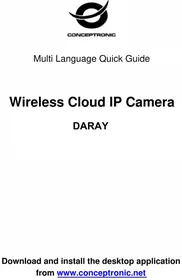 CONCEPTRONIC

Multi Language Quick Guide

Wireless Cloud IP Camera

DARAY

Download and install the desktop application from www.conceptronic.net